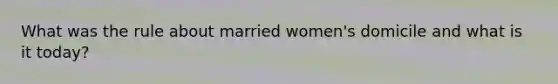 What was the rule about married women's domicile and what is it today?